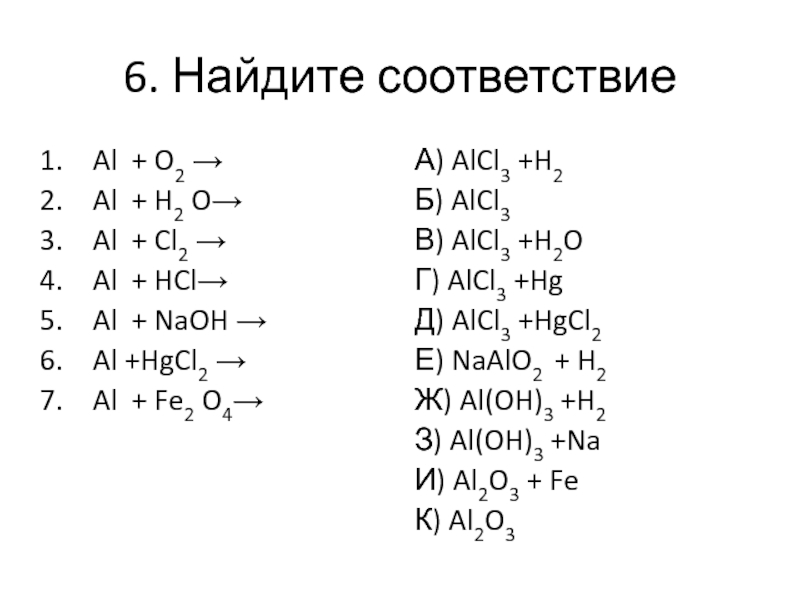 6. Найдите соответствие

1. $Al + O_2 \rightarrow$
2. $Al + H_2O \rightarrow$
3. $Al + Cl_2 \rightarrow$
4. $Al + HCl \rightarrow$
5. $Al + NaOH \rightarrow$
6. $Al + HgCl_2 \rightarrow$
7. $Al + Fe_2O_4 \rightarrow$

А) $AlCl_3 + H_2$
Б) $AlCl_3$
В) $AlCl_3 + H_2O$
Г) $AlCl_3 + Hg$
Д) $AlCl_3 + HgCl_2$
Е) $NaAlO_2 + H_2$
Ж) $Al(OH)_3 + H_2$
З) $Al(OH)_3 + Na$
И) $Al_2O_3 + Fe$
К) $Al_2O_3$